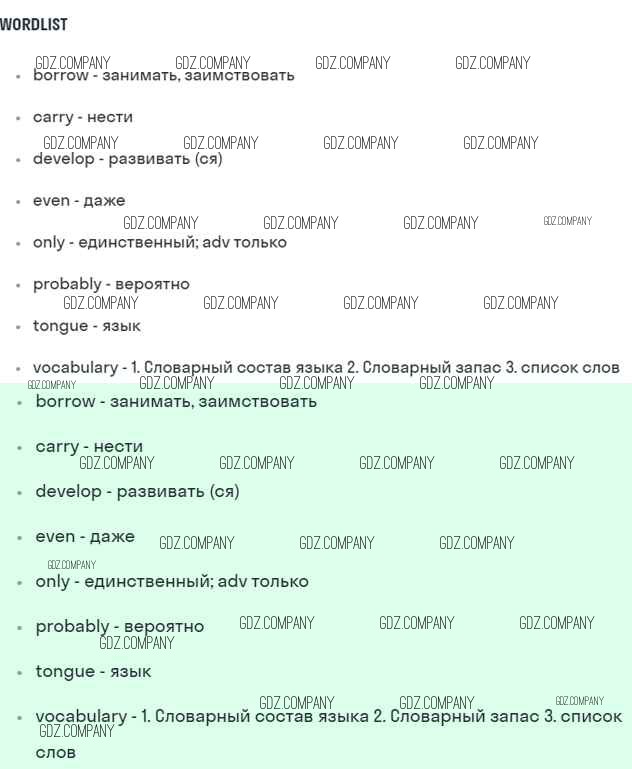 WORDLIST

GDZ.COMPANY GDZ.COMPANY GDZ.COMPANY GDZ.COMPANY

- borrow - занимать, заимствовать
- carry - нести

GDZ.COMPANY GDZ.COMPANY GDZ.COMPANY GDZ.COMPANY

- develop - развивать (ся)
- even - даже

GDZ.COMPANY GDZ.COMPANY GDZ.COMPANY GDZ.COMPANY

- only - единственный; adv только
- probably - вероятно

GDZ.COMPANY GDZ.COMPANY GDZ.COMPANY GDZ.COMPANY

- tongue - язык
- vocabulary - 1. Словарный состав языка 2. Словарный запас 3. список слов

GDZ.COMPANY GDZ.COMPANY GDZ.COMPANY GDZ.COMPANY

- borrow - занимать, заимствовать
- carry - нести

GDZ.COMPANY GDZ.COMPANY GDZ.COMPANY GDZ.COMPANY

- develop - развивать (ся)
- even - даже

GDZ.COMPANY GDZ.COMPANY GDZ.COMPANY GDZ.COMPANY

- only - единственный; adv только
- probably - вероятно

GDZ.COMPANY GDZ.COMPANY GDZ.COMPANY GDZ.COMPANY

- tongue - язык

GDZ.COMPANY GDZ.COMPANY GDZ.COMPANY

- vocabulary - 1. Словарный состав языка 2. Словарный запас 3. список слов

GDZ.COMPANY